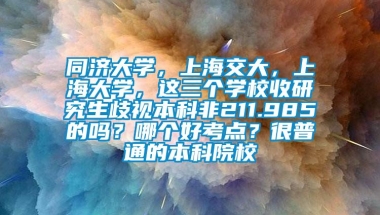 同济大学，上海交大，上海大学，这三个学校收研究生歧视本科非211.985的吗？哪个好考点？很普通的本科院校